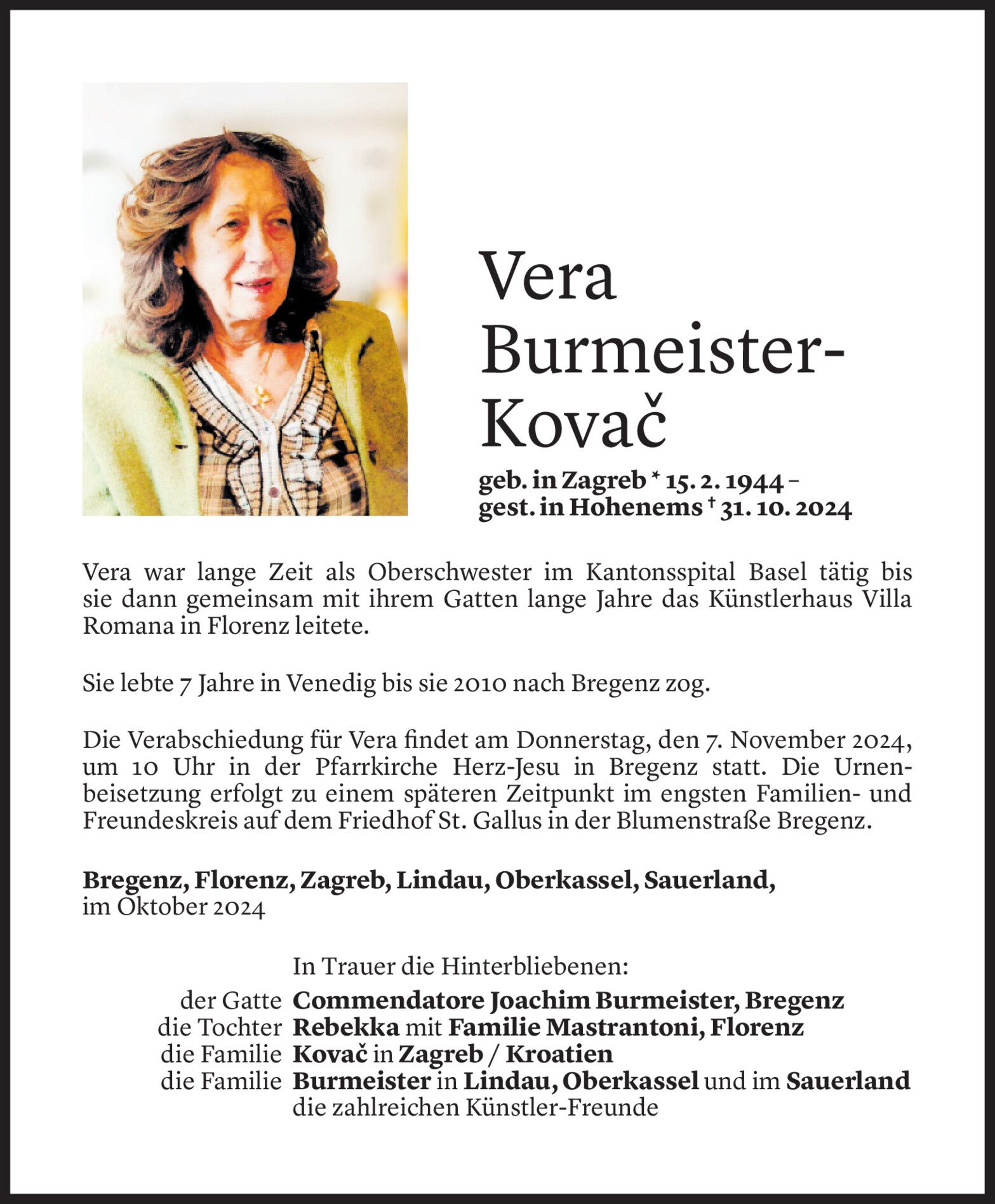 Vera Burmeister-Kovač

geb. in Zagreb * 15. 2. 1944 –
gest. in Hohenems † 31. 10. 2024

Vera war lange Zeit als Oberschwester im Kantonsspital Basel tätig bis sie dann gemeinsam mit ihrem Gatten lange Jahre das Künstlerhaus Villa Romana in Florenz leitete.

Sie lebte 7 Jahre in Venedig bis sie 2010 nach Bregenz zog.

Die Verabschiedung für Vera findet am Donnerstag, den 7. November 2024, um 10 Uhr in der Pfarrkirche Herz-Jesu in Bregenz statt. Die Urnenbeisetzung erfolgt zu einem späteren Zeitpunkt im engsten Familien- und Freundeskreis auf dem Friedhof St. Gallus in der Blumenstraße Bregenz.

Bregenz, Florenz, Zagreb, Lindau, Oberkassel, Sauerland,
im Oktober 2024

In Trauer die Hinterbliebenen:
der Gatte Commendatore Joachim Burmeister, Bregenz
die Tochter Rebekka mit Familie Mastrantoni, Florenz
die Familie Kovač in Zagreb / Kroatien
die Familie Burmeister in Lindau, Oberkassel und im Sauerland
die zahlreichen Künstler-Freunde